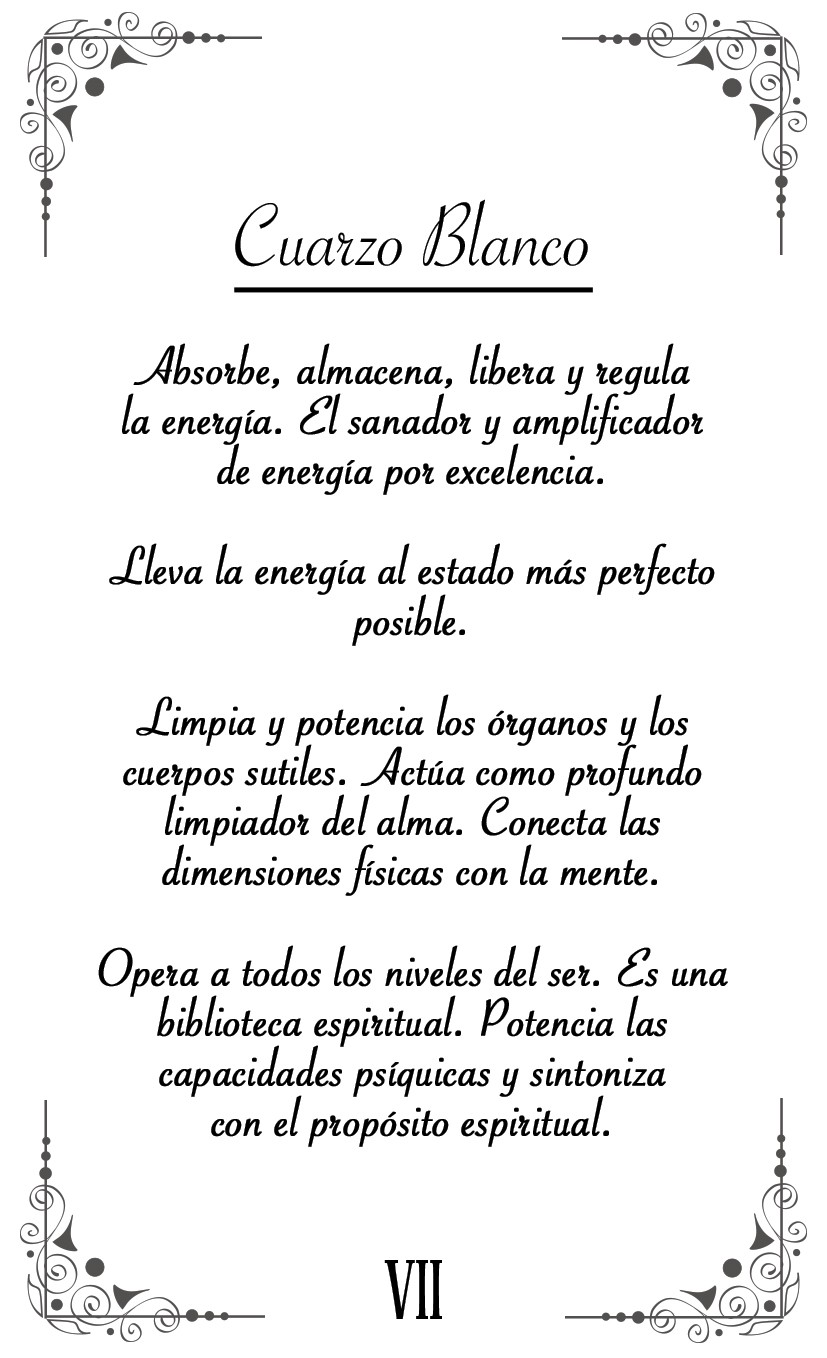 Cuarzo Blanco

Absorbe, almacena, libera y regula la energía. El sanador y amplificador de energía por excelencia.

Lleva la energía al estado más perfecto posible.

Limpia y potencia los órganos y los cuerpos sutiles. Actúa como profundo limpiador del alma. Conecta las dimensiones físicas con la mente.

Opera a todos los niveles del ser. Es una biblioteca espiritual. Potencia las capacidades psíquicas y sintoniza con el propósito espiritual.

VII